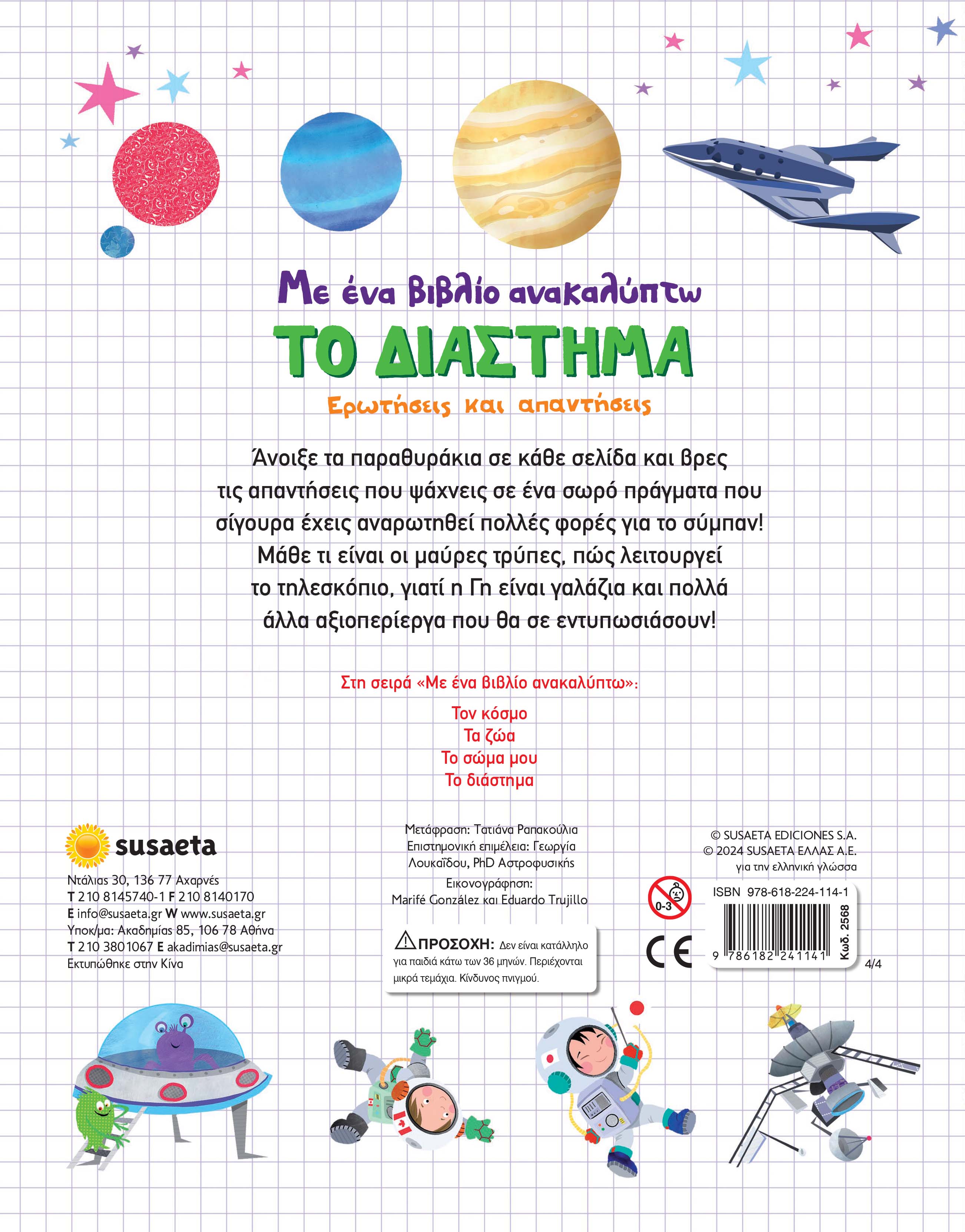 Με ένα βιβλίο ανακαλύπτω

ΤΟ ΔΙΑΣΤΗΜΑ

Ερωτήσεις και απαντήσεις

Άνοιξε τα παραθυράκια σε κάθε σελίδα και βρες τις απαντήσεις που ψάχνεις σε ένα σωρό πράγματα που σίγουρα έχεις αναρωτηθεί πολλές φορές για το σύμπαν! Μάθε τι είναι οι μαύρες τρύπες, πώς λειτουργεί το τηλεσκόπιο, γιατί η Γη είναι γαλάζια και πολλά άλλα αξιοπερίεργα που θα σε εντυπωσιάσουν!

Στη σειρά «Με ένα βιβλίο ανακαλύπτω»:

Τον κόσμο
Τα ζώα
Το σώμα μου
Το διάστημα

susaeta

Ντάλιας 30, 136 77 Αχαρνές
T 210 8145740-1 F 210 8140170
E info@susaeta.gr W www.susaeta.gr
Υποκ/μα: Ακαδημίας 85, 106 78 Αθήνα
T 210 3801067 E akadimias@susaeta.gr
Εκτυπώθηκε στην Κίνα

Μετάφραση: Τατιάνα Ραπακούλια
Επιστημονική επιμέλεια: Γεωργία Λουκαΐδου, PhD Αστροφυσικής
Εικονογράφηση:
Marifé González και Eduardo Trujillo

ΠΡΟΣΟΧΗ: Δεν είναι κατάλληλο για παιδιά κάτω των 36 μηνών. Περιέχονται μικρά τεμάχια. Κίνδυνος πνιγμού.

© SUSAETA EDICIONES S.A.
© 2024 SUSAETA ΕΛΛΑΣ Α.Ε.
για την ελληνική γλώσσα

0-3

CE

ISBN 978-618-224-114-1
9 786182 241141
Κωδ. 2568
4/4